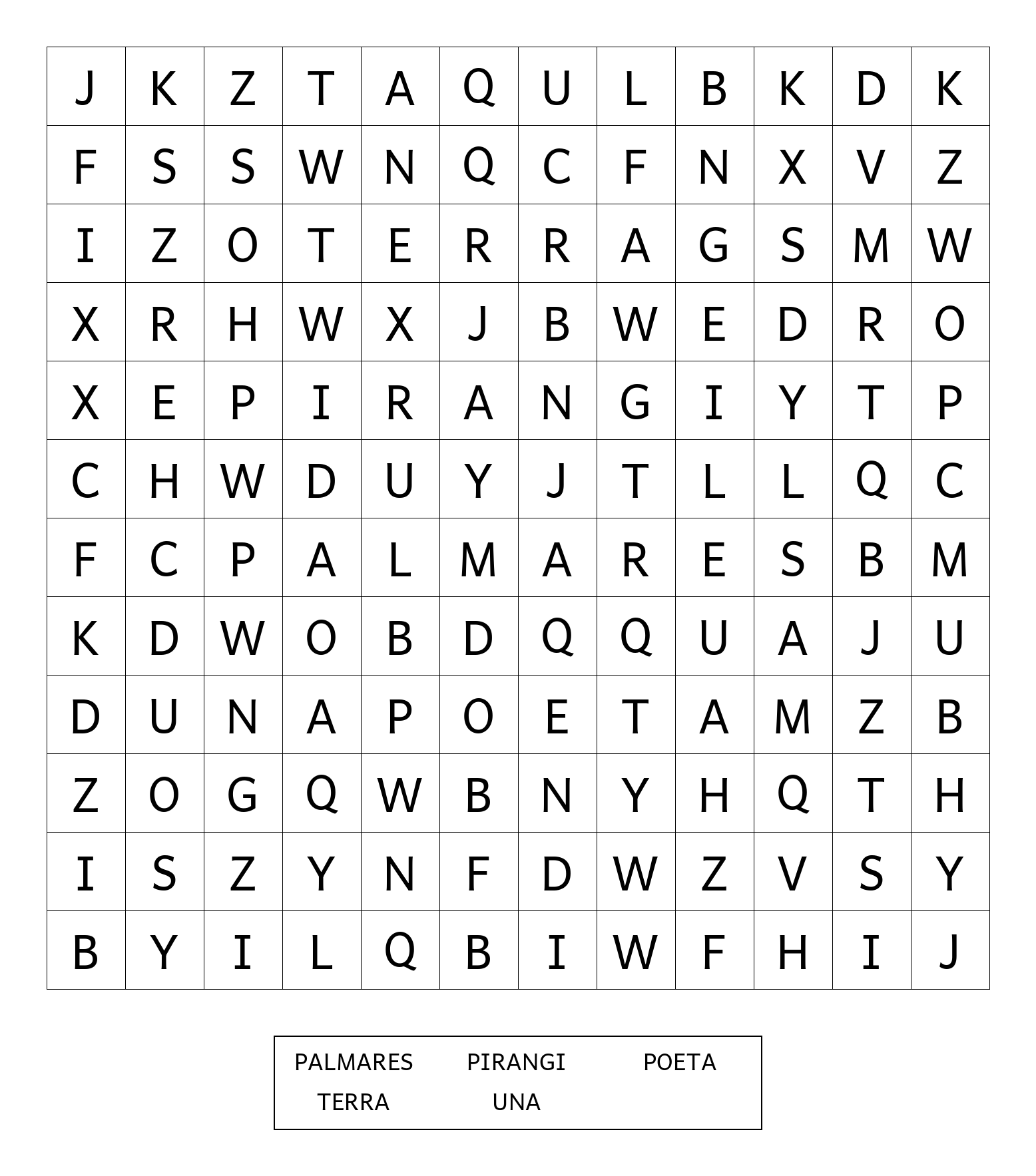 | J | K | Z | T | A | Q | U | L | B | K | D | K |
|---|---|---|---|---|---|---|---|---|---|---|---|
| F | S | S | W | N | Q | C | F | N | X | V | Z |
| I | Z | O | T | E | R | R | A | G | S | M | W |
| X | R | H | W | X | J | B | W | E | D | R | O |
| X | E | P | I | R | A | N | G | I | Y | T | P |
| C | H | W | D | U | Y | J | T | L | L | Q | C |
| F | C | P | A | L | M | A | R | E | S | B | M |
| K | D | W | O | B | D | Q | Q | U | A | J | U |
| D | U | N | A | P | O | E | T | A | M | Z | B |
| Z | O | G | Q | W | B | N | Y | H | Q | T | H |
| I | S | Z | Y | N | F | D | W | Z | V | S | Y |
| B | Y | I | L | Q | B | I | W | F | H | I | J |

PALMARES PIRANGI POETA
TERRA UNA